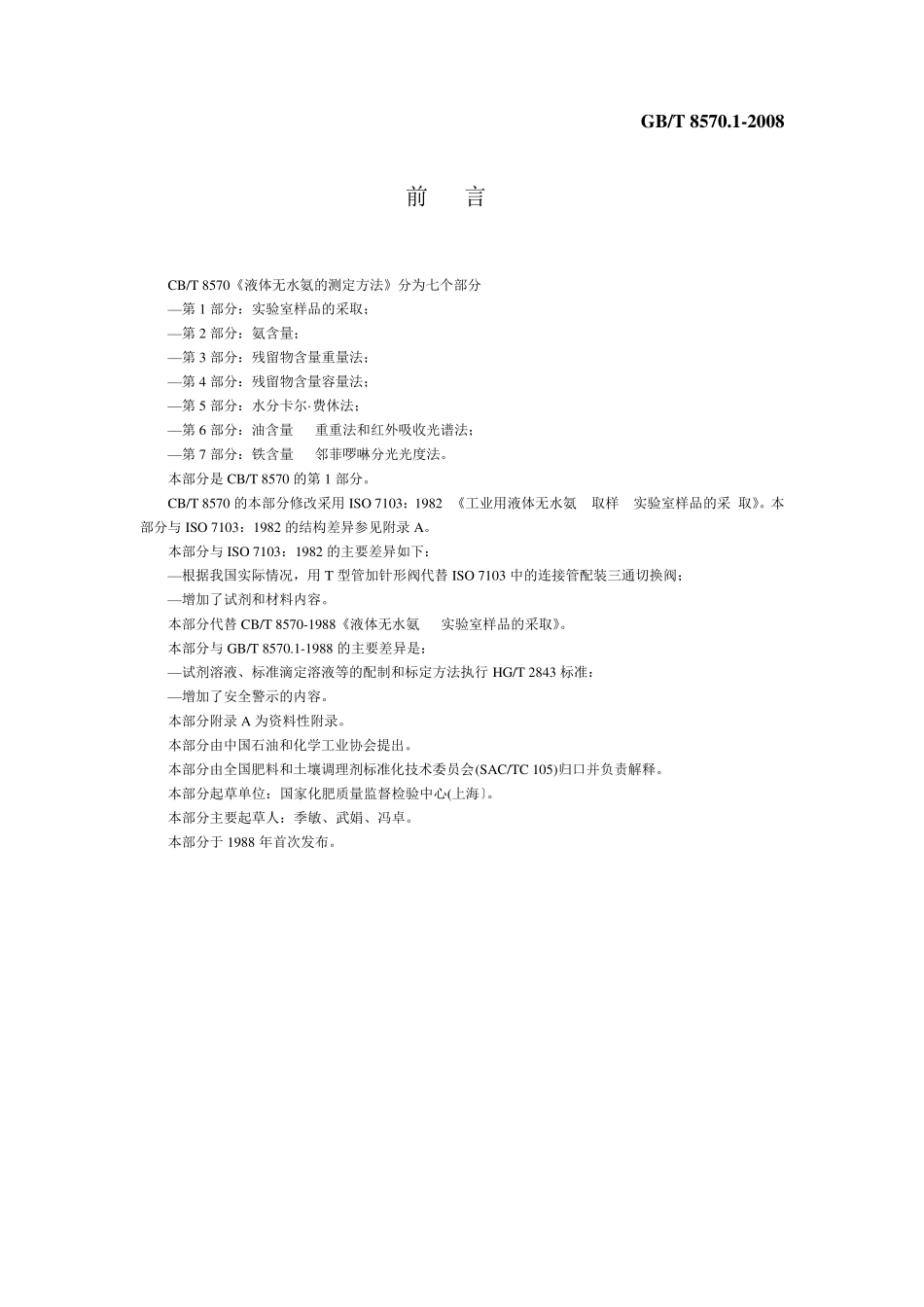 GB/T 8570.1-2008

前　言

CB/T 8570《液体无水氨的测定方法》分为七个部分

—第 1 部分：实验室样品的采取；

—第 2 部分：氨含量；

—第 3 部分：残留物含量重量法；

—第 4 部分：残留物含量容量法；

—第 5 部分：水分卡尔·费休法；

—第 6 部分：油含量　重重法和红外吸收光谱法；

—第 7 部分：铁含量　邻菲啰啉分光光度法。

本部分是 CB/T 8570 的第 1 部分。

CB/T 8570 的本部分修改采用 ISO 7103：1982 《工业用液体无水氨　取样　实验室样品的采 取》。本部分与 ISO 7103：1982 的结构差异参见附录 A。

本部分与 ISO 7103：1982 的主要差异如下：

—根据我国实际情况，用 T 型管加针形阀代替 ISO 7103 中的连接管配装三通切换阀；

—增加了试剂和材料内容。

本部分代替 CB/T 8570-1988《液体无水氨　实验室样品的采取》。

本部分与 GB/T 8570.1-1988 的主要差异是：

—试剂溶液、标准滴定溶液等的配制和标定方法执行 HG/T 2843 标准：

—增加了安全警示的内容。

本部分附录 A 为资料性附录。

本部分由中国石油和化学工业协会提出。

本部分由全国肥料和土壤调理剂标准化技术委员会(SAC/TC 105)归口并负责解释。

本部分起草单位：国家化肥质量监督检验中心(上海〕。

本部分主要起草人：季敏、武娟、冯卓。

本部分于 1988 年首次发布。